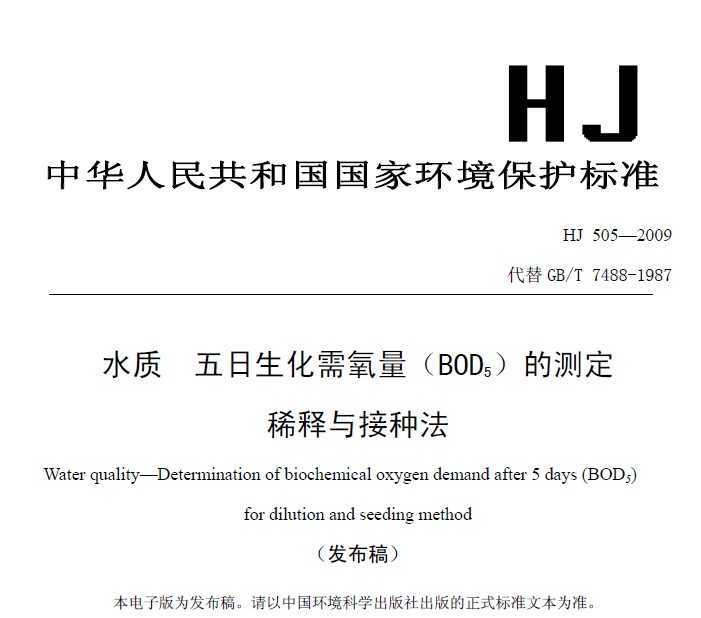 HJ

中华人民共和国国家环境保护标准

HJ 505—2009

代替 GB/T 7488-1987

水质　五日生化需氧量（$BOD_5$）的测定

稀释与接种法

Water quality—Determination of biochemical oxygen demand after 5 days ($BOD_5$)

for dilution and seeding method

（发布稿）

本电子版为发布稿。请以中国环境科学出版社出版的正式标准文本为准。